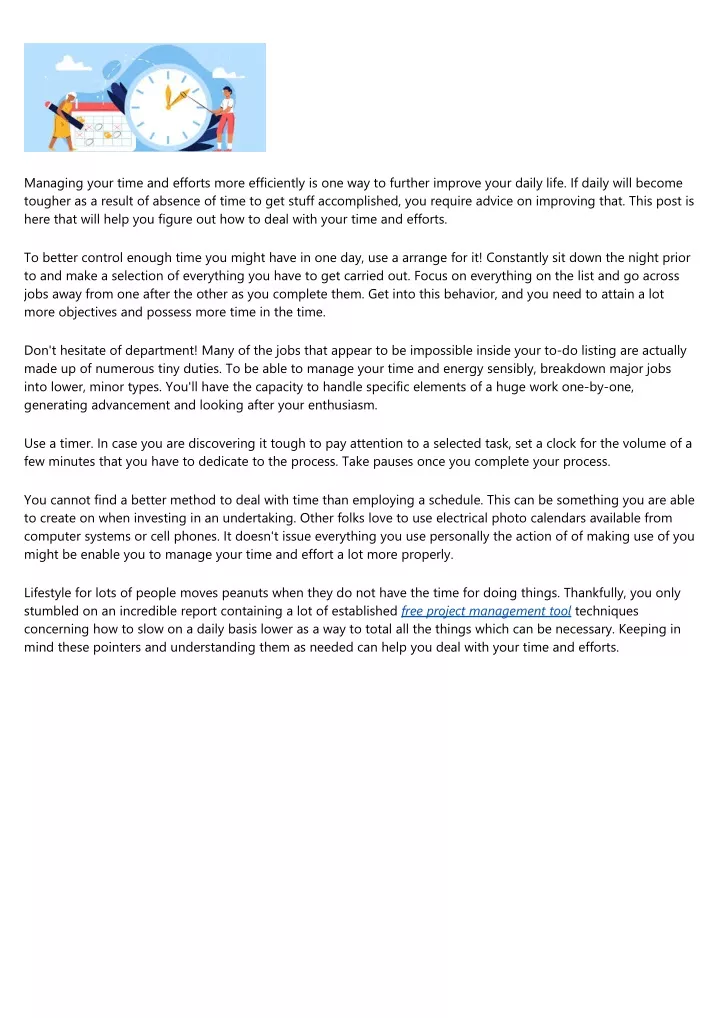 Managing your time and efforts more efficiently is one way to further improve your daily life. If daily will become tougher as a result of absence of time to get stuff accomplished, you require advice on improving that. This post is here that will help you figure out how to deal with your time and efforts.

To better control enough time you might have in one day, use a arrange for it! Constantly sit down the night prior to and make a selection of everything you have to get carried out. Focus on everything on the list and go across jobs away from one after the other as you complete them. Get into this behavior, and you need to attain a lot more objectives and possess more time in the time.

Don't hesitate of department! Many of the jobs that appear to be impossible inside your to-do listing are actually made up of numerous tiny duties. To be able to manage your time and energy sensibly, breakdown major jobs into lower, minor types. You'll have the capacity to handle specific elements of a huge work one-by-one, generating advancement and looking after your enthusiasm.

Use a timer. In case you are discovering it tough to pay attention to a selected task, set a clock for the volume of a few minutes that you have to dedicate to the process. Take pauses once you complete your process.

You cannot find a better method to deal with time than employing a schedule. This can be something you are able to create on when investing in an undertaking. Other folks love to use electrical photo calendars available from computer systems or cell phones. It doesn't issue everything you use personally the action of of making use of you might be enable you to manage your time and effort a lot more properly.

Lifestyle for lots of people moves peanuts when they do not have the time for doing things. Thankfully, you only stumbled on an incredible report containing a lot of established free project management tool techniques concerning how to slow on a daily basis lower as a way to total all the things which can be necessary. Keeping in mind these pointers and understanding them as needed can help you deal with your time and efforts.